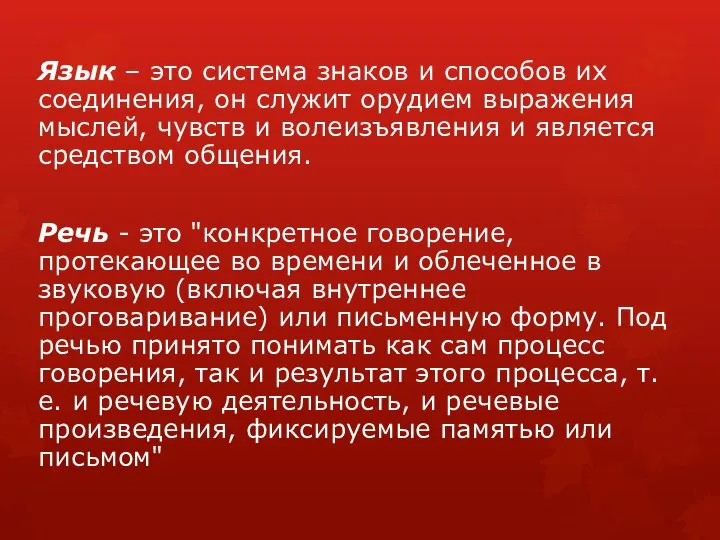 Язык – это система знаков и способов их соединения, он служит орудием выражения мыслей, чувств и волеизъявления и является средством общения.

Речь - это "конкретное говорение, протекающее во времени и облеченное в звуковую (включая внутреннее проговаривание) или письменную форму. Под речью принято понимать как сам процесс говорения, так и результат этого процесса, т. е. и речевую деятельность, и речевые произведения, фиксируемые памятью или письмом"